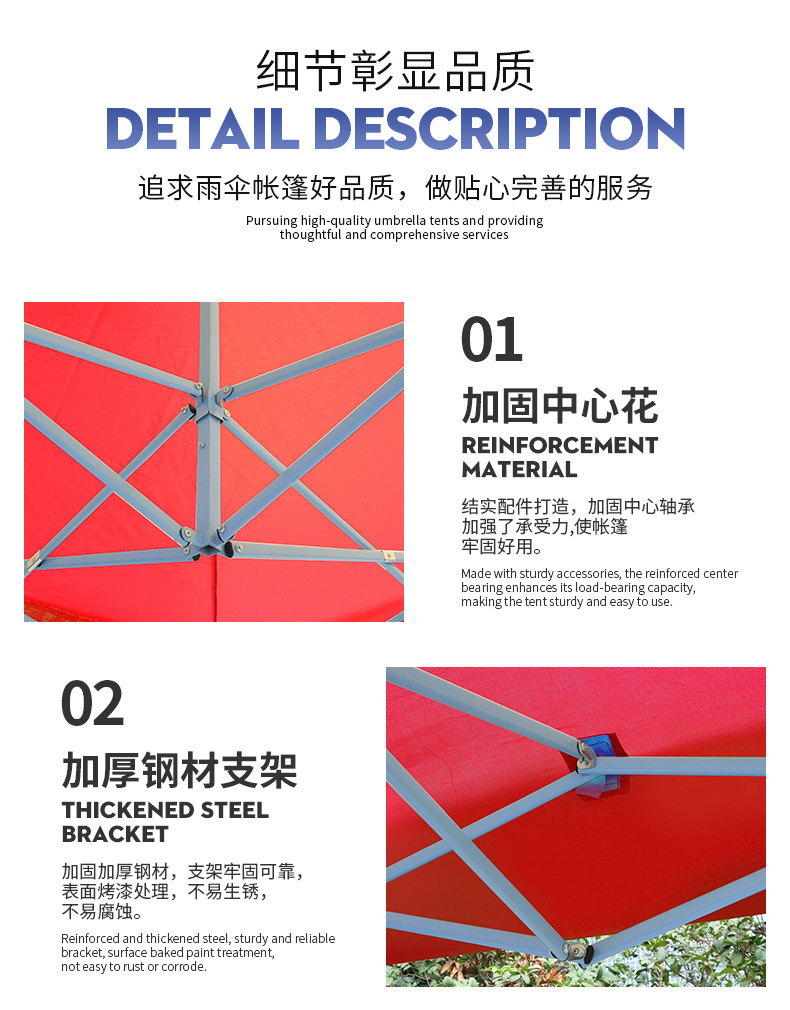 细节彰显品质
DETAIL DESCRIPTION
追求雨伞帐篷好品质，做贴心完善的服务

Pursuing high-quality umbrella tents and providing thoughtful and comprehensive services

01
加固中心花
REINFORCEMENT MATERIAL

结实配件打造，加固中心轴承加强了承受力,使帐篷牢固好用。

Made with sturdy accessories, the reinforced center bearing enhances its load-bearing capacity, making the tent sturdy and easy to use.

02
加厚钢材支架
THICKENED STEEL BRACKET

加固加厚钢材，支架牢固可靠，表面烤漆处理，不易生锈，不易腐蚀。

Reinforced and thickened steel, sturdy and reliable bracket, surface baked paint treatment, not easy to rust or corrode.